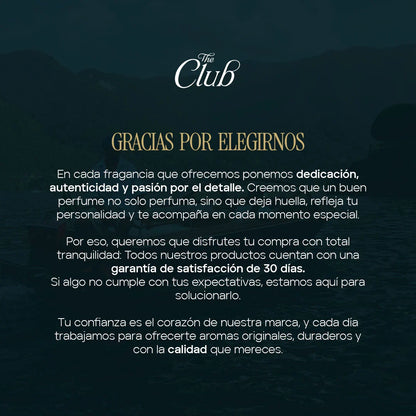 The Club

GRACIAS POR ELEGIRNOS

En cada fragancia que ofrecemos ponemos dedicación, autenticidad y pasión por el detalle. Creemos que un buen perfume no solo perfuma, sino que deja huella, refleja tu personalidad y te acompaña en cada momento especial.

Por eso, queremos que disfrutes tu compra con total tranquilidad: Todos nuestros productos cuentan con una garantía de satisfacción de 30 días.
Si algo no cumple con tus expectativas, estamos aquí para solucionarlo.

Tu confianza es el corazón de nuestra marca, y cada día trabajamos para ofrecerte aromas originales, duraderos y con la calidad que mereces.